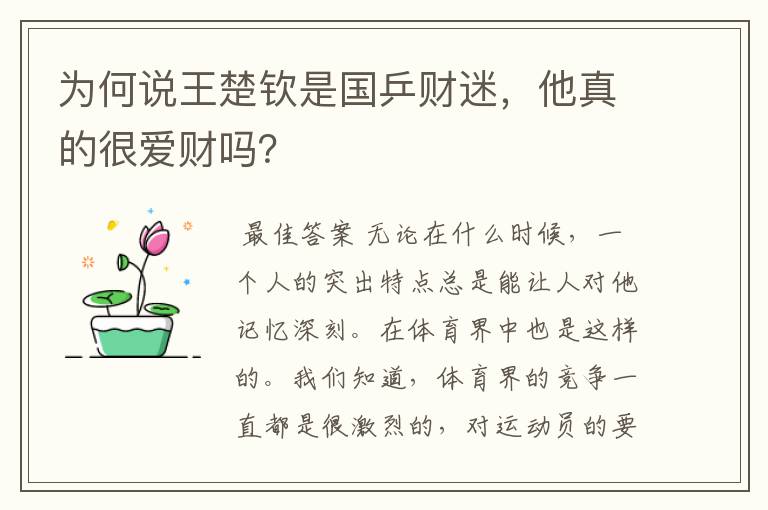 为何说王楚钦是国乒财迷，他真的很爱财吗？

最佳答案 无论在什么时候，一个人的突出特点总是能让人对他记忆深刻。在体育界中也是这样的。我们知道，体育界的竞争一直都是很激烈的，对运动员的要